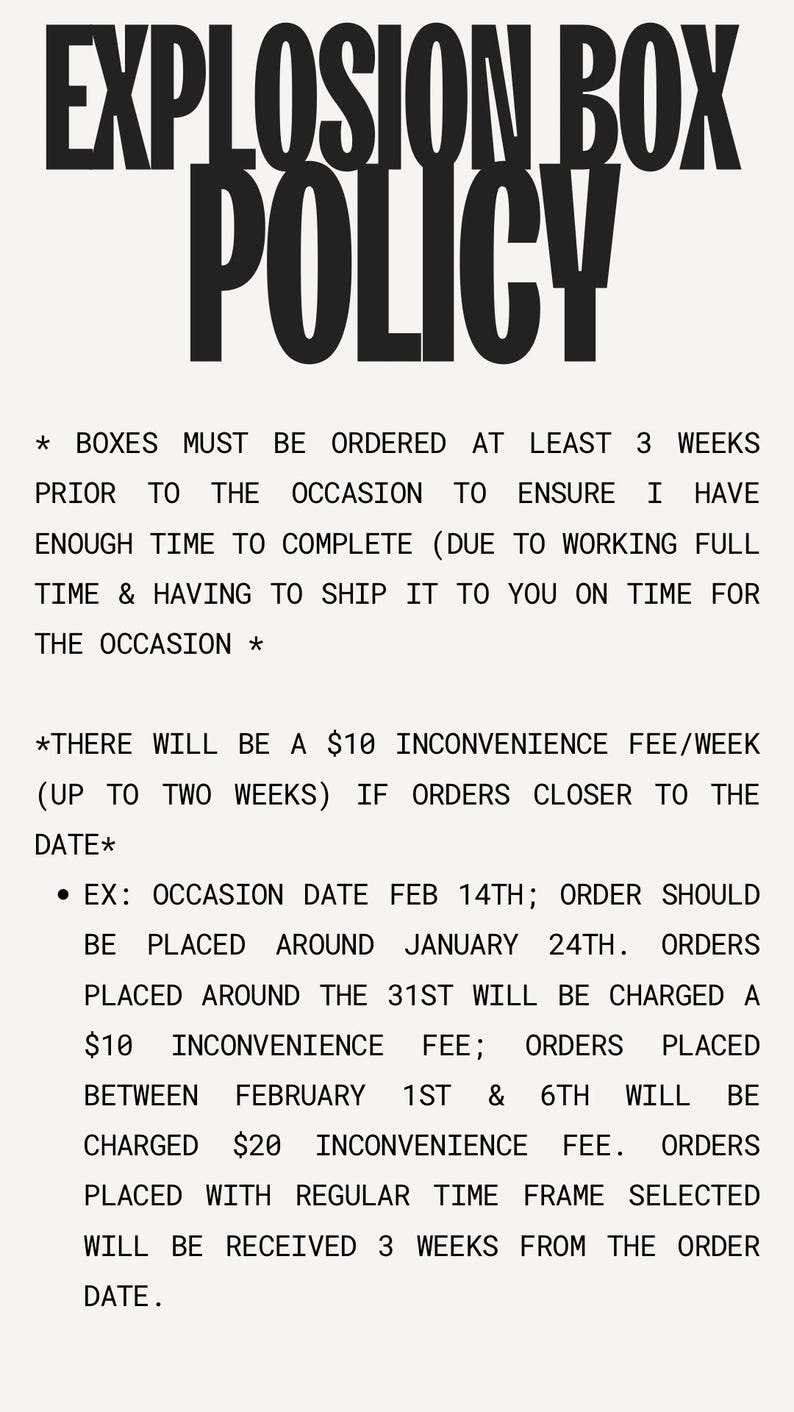 EXPLOSION BOX
POLICY

* BOXES MUST BE ORDERED AT LEAST 3 WEEKS PRIOR TO THE OCCASION TO ENSURE I HAVE ENOUGH TIME TO COMPLETE (DUE TO WORKING FULL TIME & HAVING TO SHIP IT TO YOU ON TIME FOR THE OCCASION *

*THERE WILL BE A $10 INCONVENIENCE FEE/WEEK (UP TO TWO WEEKS) IF ORDERS CLOSER TO THE DATE*

• EX: OCCASION DATE FEB 14TH; ORDER SHOULD BE PLACED AROUND JANUARY 24TH. ORDERS PLACED AROUND THE 31ST WILL BE CHARGED A $10 INCONVENIENCE FEE; ORDERS PLACED BETWEEN FEBRUARY 1ST & 6TH WILL BE CHARGED $20 INCONVENIENCE FEE. ORDERS PLACED WITH REGULAR TIME FRAME SELECTED WILL BE RECEIVED 3 WEEKS FROM THE ORDER DATE.